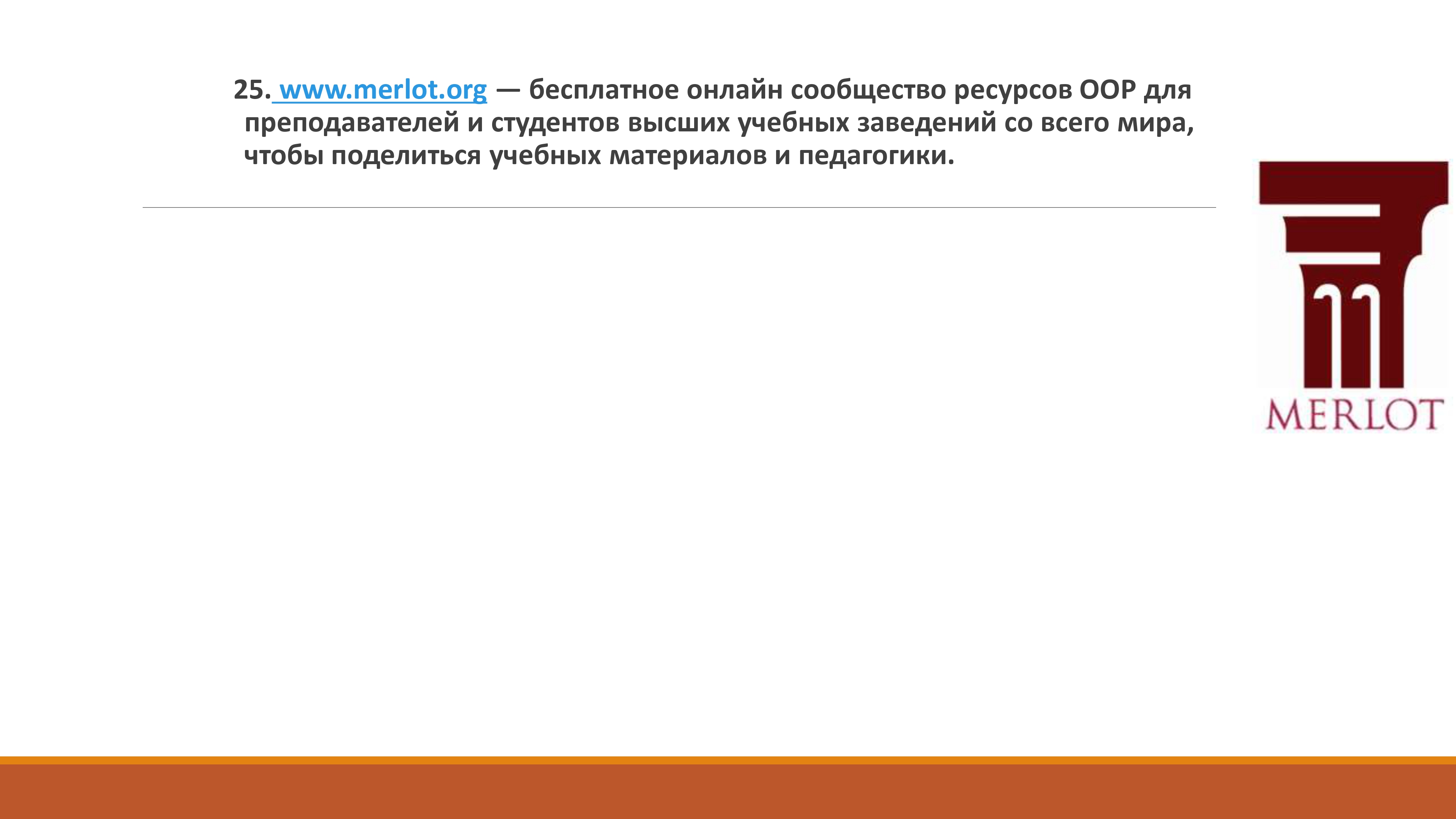 25. www.merlot.org — бесплатное онлайн сообщество ресурсов ООР для преподавателей и студентов высших учебных заведений со всего мира, чтобы поделиться учебных материалов и педагогики.

MERLOT